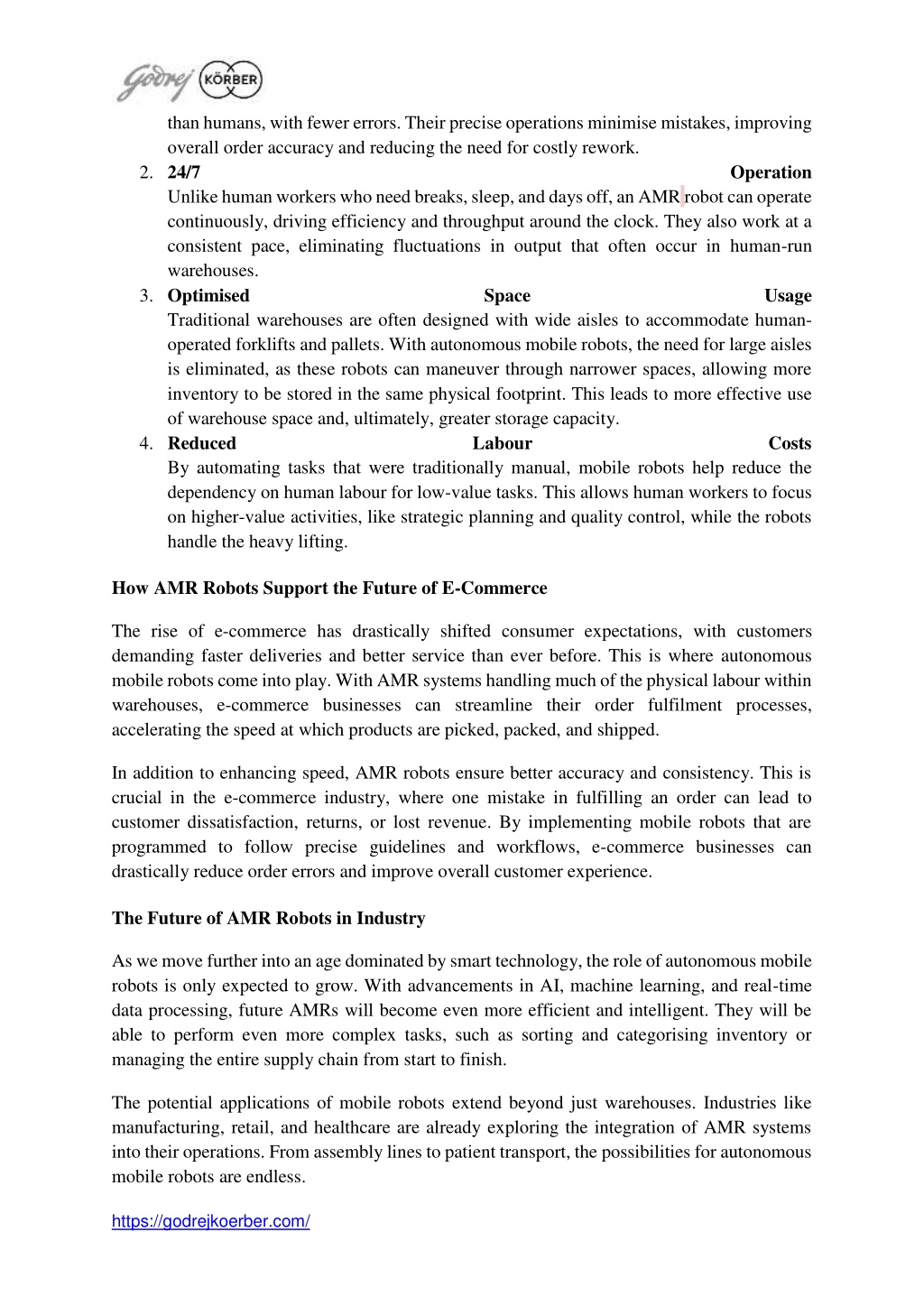 Godrej KÖRBER

than humans, with fewer errors. Their precise operations minimise mistakes, improving overall order accuracy and reducing the need for costly rework.

2. **24/7 Operation**
Unlike human workers who need breaks, sleep, and days off, an AMR robot can operate continuously, driving efficiency and throughput around the clock. They also work at a consistent pace, eliminating fluctuations in output that often occur in human-run warehouses.

3. **Optimised Space Usage**
Traditional warehouses are often designed with wide aisles to accommodate human-operated forklifts and pallets. With autonomous mobile robots, the need for large aisles is eliminated, as these robots can maneuver through narrower spaces, allowing more inventory to be stored in the same physical footprint. This leads to more effective use of warehouse space and, ultimately, greater storage capacity.

4. **Reduced Labour Costs**
By automating tasks that were traditionally manual, mobile robots help reduce the dependency on human labour for low-value tasks. This allows human workers to focus on higher-value activities, like strategic planning and quality control, while the robots handle the heavy lifting.

**How AMR Robots Support the Future of E-Commerce**

The rise of e-commerce has drastically shifted consumer expectations, with customers demanding faster deliveries and better service than ever before. This is where autonomous mobile robots come into play. With AMR systems handling much of the physical labour within warehouses, e-commerce businesses can streamline their order fulfilment processes, accelerating the speed at which products are picked, packed, and shipped.

In addition to enhancing speed, AMR robots ensure better accuracy and consistency. This is crucial in the e-commerce industry, where one mistake in fulfilling an order can lead to customer dissatisfaction, returns, or lost revenue. By implementing mobile robots that are programmed to follow precise guidelines and workflows, e-commerce businesses can drastically reduce order errors and improve overall customer experience.

**The Future of AMR Robots in Industry**

As we move further into an age dominated by smart technology, the role of autonomous mobile robots is only expected to grow. With advancements in AI, machine learning, and real-time data processing, future AMRs will become even more efficient and intelligent. They will be able to perform even more complex tasks, such as sorting and categorising inventory or managing the entire supply chain from start to finish.

The potential applications of mobile robots extend beyond just warehouses. Industries like manufacturing, retail, and healthcare are already exploring the integration of AMR systems into their operations. From assembly lines to patient transport, the possibilities for autonomous mobile robots are endless.

https://godrejkoerber.com/